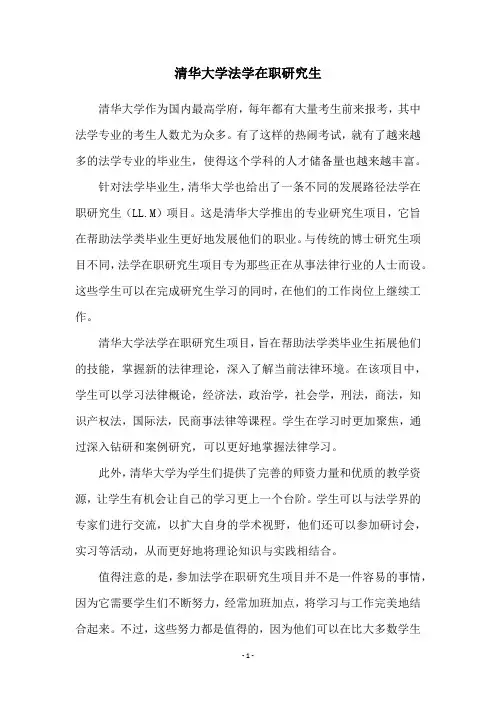 清华大学法学在职研究生

清华大学作为国内最高学府，每年都有大量考生前来报考，其中法学专业的考生人数尤为众多。有了这样的热闹考试，就有了越来越多的法学专业的毕业生，使得这个学科的人才储备量也越来越丰富。

针对法学毕业生，清华大学也给出了一条不同的发展路径法学在职研究生（LL.M）项目。这是清华大学推出的专业研究生项目，它旨在帮助法学类毕业生更好地发展他们的职业。与传统的博士研究生项目不同，法学在职研究生项目专为那些正在从事法律行业的人士而设。这些学生可以在完成研究生学习的同时，在他们的工作岗位上继续工作。

清华大学法学在职研究生项目，旨在帮助法学类毕业生拓展他们的技能，掌握新的法律理论，深入了解当前法律环境。在该项目中，学生可以学习法律概论，经济法，政治学，社会学，刑法，商法，知识产权法，国际法，民商事法律等课程。学生在学习时更加聚焦，通过深入钻研和案例研究，可以更好地掌握法律学习。

此外，清华大学为学生们提供了完善的师资力量和优质的教学资源，让学生有机会让自己的学习更上一个台阶。学生可以与法学界的专家们进行交流，以扩大自身的学术视野，他们还可以参加研讨会，实习等活动，从而更好地将理论知识与实践相结合。

值得注意的是，参加法学在职研究生项目并不是一件容易的事情，因为它需要学生们不断努力，经常加班加点，将学习与工作完美地结合起来。不过，这些努力都是值得的，因为他们可以在比大多数学生

- 1 -